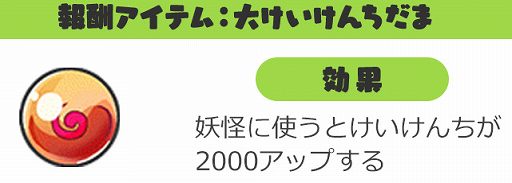 報酬アイテム：大けいけんちだま

効果

妖怪に使うとけいけんちが2000アップする